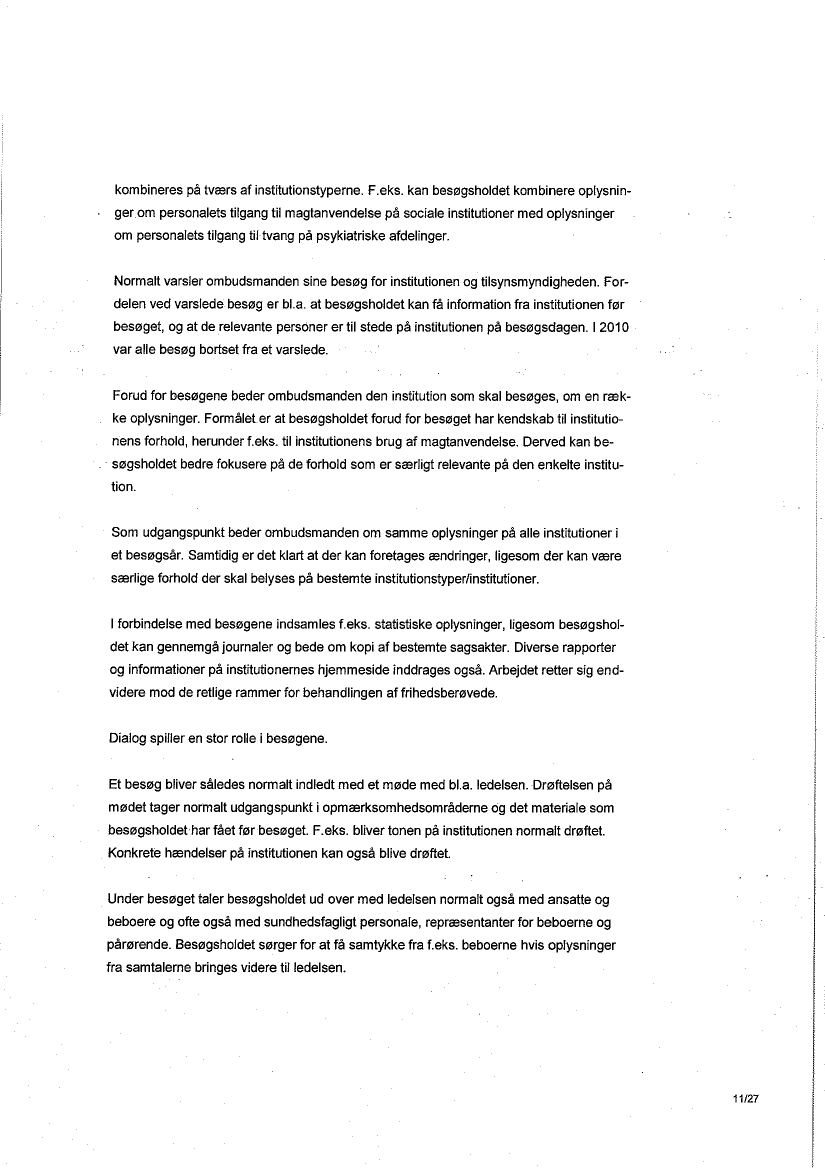 kombineres på tværs af institutionstyperne. F.eks. kan besøgsholdet kombinere oplysninger om personalets tilgang til magtanvendelse på sociale institutioner med oplysninger om personalets tilgang til tvang på psykiatriske afdelinger.

Normalt varsler ombudsmanden sine besøg for institutionen og tilsynsmyndigheden. Fordelen ved varslede besøg er bl.a. at besøgsholdet kan få information fra institutionen før besøget, og at de relevante personer er til stede på institutionen på besøgsdagen. I 2010 var alle besøg bortset fra et varslede.

Forud for besøgene beder ombudsmanden den institution som skal besøges, om en række oplysninger. Formålet er at besøgsholdet forud for besøget har kendskab til institutionens forhold, herunder f.eks. til institutionens brug af magtanvendelse. Derved kan besøgsholdet bedre fokusere på de forhold som er særligt relevante på den enkelte institution.

Som udgangspunkt beder ombudsmanden om samme oplysninger på alle institutioner i et besøgsår. Samtidig er det klart at der kan foretages ændringer, ligesom der kan være særlige forhold der skal belyses på bestemte institutionstyper/institutioner.

I forbindelse med besøgene indsamles f.eks. statistiske oplysninger, ligesom besøgsholdet kan gennemgå journaler og bede om kopi af bestemte sagsakter. Diverse rapporter og informationer på institutionernes hjemmeside inddrages også. Arbejdet retter sig endvidere mod de retlige rammer for behandlingen af frihedsberøvede.

Dialog spiller en stor rolle i besøgene.

Et besøg bliver således normalt indledt med et møde med bl.a. ledelsen. Drøftelsen på mødet tager normalt udgangspunkt i opmærksomhedsområderne og det materiale som besøgsholdet har fået før besøget. F.eks. bliver tonen på institutionen normalt drøftet. Konkrete hændelser på institutionen kan også blive drøftet.

Under besøget taler besøgsholdet ud over med ledelsen normalt også med ansatte og beboere og ofte også med sundhedsfagligt personale, repræsentanter for beboerne og pårørende. Besøgsholdet sørger for at få samtykke fra f.eks. beboerne hvis oplysninger fra samtalerne bringes videre til ledelsen.

11/27